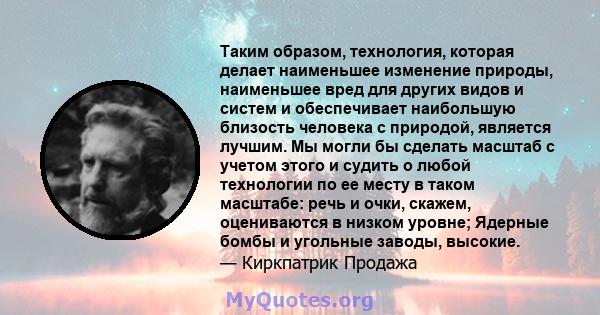 Таким образом, технология, которая делает наименьшее изменение природы, наименьшее вред для других видов и систем и обеспечивает наибольшую близость человека с природой, является лучшим. Мы могли бы сделать масштаб с учетом этого и судить о любой технологии по ее месту в таком масштабе: речь и очки, скажем, оцениваются в низком уровне; Ядерные бомбы и угольные заводы, высокие.
— Киркпатрик Продажа

MyQuotes.org